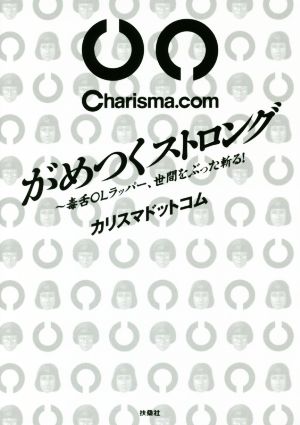 Charisma.com

がめつくストロング

~毒舌OLラッパー、世間をぶった斬る!

カリスマドットコム

扶桑社